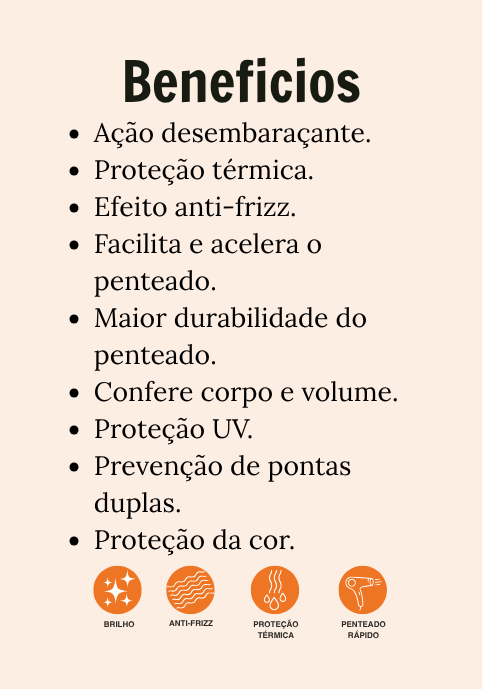 Beneficios

• Ação desembaraçante.
• Proteção térmica.
• Efeito anti-frizz.
• Facilita e acelera o penteado.
• Maior durabilidade do penteado.
• Confere corpo e volume.
• Proteção UV.
• Prevenção de pontas duplas.
• Proteção da cor.

BRILHO

ANTI-FRIZZ

PROTEÇÃO
TÉRMICA

PENTEADO
RÁPIDO